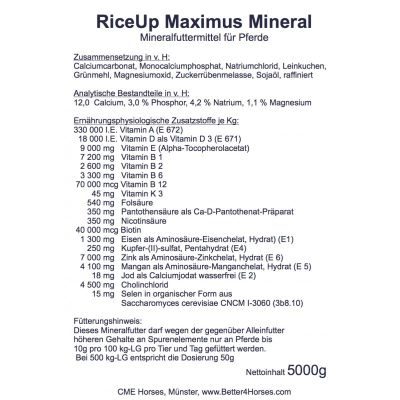 RiceUp Maximus Mineral
Mineralfuttermittel für Pferde

Zusammensetzung in v. H:
Calciumcarbonat, Monocalciumphosphat, Natriumchlorid, Leinkuchen, Grünmehl, Magnesiumoxid, Zuckerrübenmelasse, Sojaöl, raffiniert

Analytische Bestandteile in v. H:
12,0 Calcium, 3,0 % Phosphor, 4,2 % Natrium, 1,1 % Magnesium

Ernährungsphysiologische Zusatzstoffe je Kg:
330 000 I.E. Vitamin A (E 672)
18 000 I.E. Vitamin D als Vitamin D 3 (E 671)
9 000 mg Vitamin E (Alpha-Tocopherolacetat)
7 200 mg Vitamin B 1
2 600 mg Vitamin B 2
3 300 mg Vitamin B 6
70 000 mcg Vitamin B 12
45 mg Vitamin K 3
540 mg Folsäure
350 mg Pantothensäure als Ca-D-Pantothenat-Präparat
350 mg Nicotinsäure
40 000 mcg Biotin
1 300 mg Eisen als Aminosäure-Eisenchelat, Hydrat) (E1)
250 mg Kupfer-(II)-sulfat, Pentahydrat (E4)
7 000 mg Zink als Aminosäure-Zinkchelat, Hydrat (E 6)
4 100 mg Mangan als Aminosäure-Manganchelat, Hydrat (E 5)
18 mg Jod als Calciumjodat wasserfrei (E 2)
4 500 mg Cholinchlorid
15 mg Selen in organischer Form aus Saccharomyces cerevisiae CNCM I-3060 (3b8.10)

Fütterungshinweis:
Dieses Mineralfutter darf wegen der gegenüber Alleinfutter höheren Gehalte an Spurenelemente nur an Pferde bis 10g pro 100 kg-LG pro Tier und Tag gefüttert werden.
Bei 500 kg-LG entspricht die Dosierung 50g

Nettoinhalt 5000g

CME Horses, Münster, www.Better4Horses.com